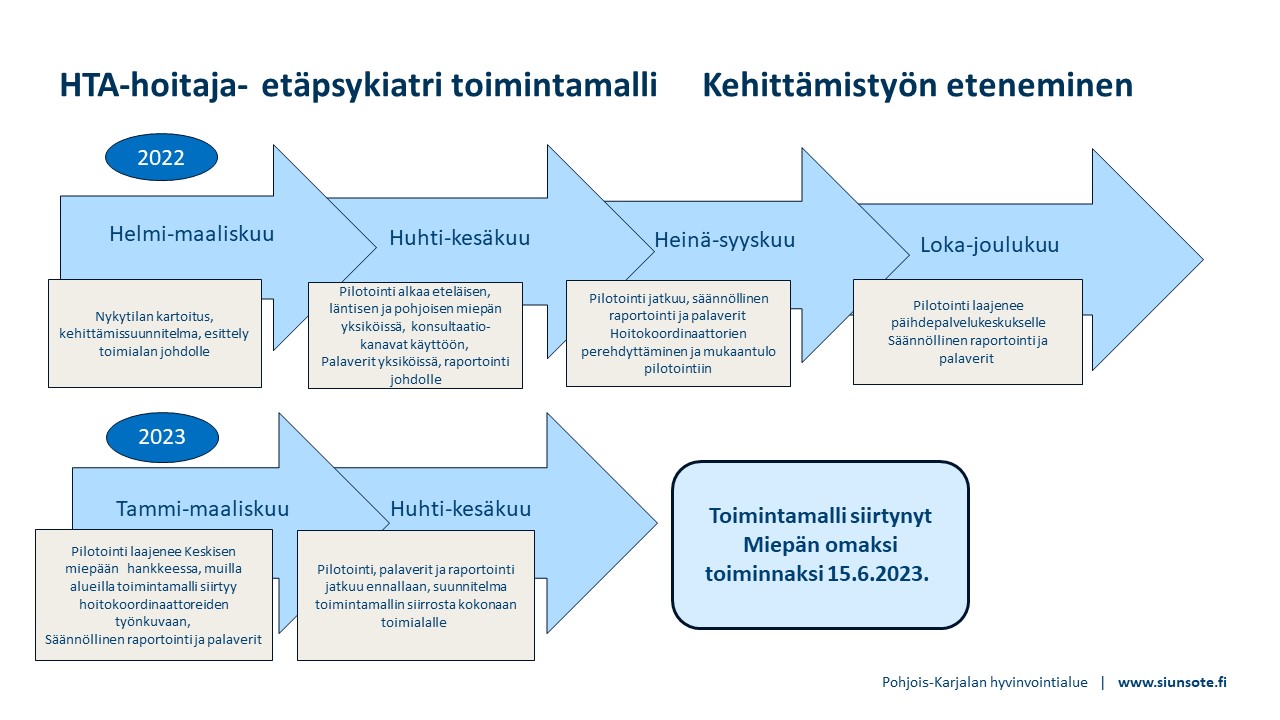 HTA-hoitaja- etäpsykiatri toimintamalli Kehittämistyön eteneminen

2022

Helmi-maaliskuu

Nykytilan kartoitus, kehittämissuunnitelma, esittely toimialan johdolle

Huhti-kesäkuu

Pilotointi alkaa eteläisen, läntisen ja pohjoisen miepän yksiköissä, konsultaatiokanavat käyttöön, Palaverit yksiköissä, raportointi johdolle

Heinä-syyskuu

Pilotointi jatkuu, säännöllinen raportointi ja palaverit Hoitokoordinaattorien perehdyttäminen ja mukaantulo pilotointiin

Loka-joulukuu

Pilotointi laajenee päihdepalvelukeskukselle Säännöllinen raportointi ja palaverit

2023

Tammi-maaliskuu

Pilotointi laajenee Keskisen miepään hankkeessa, muilla alueilla toimintamalli siirtyy hoitokoordinaattoreiden työnkuvaan, Säännöllinen raportointi ja palaverit

Huhti-kesäkuu

Pilotointi, palaverit ja raportointi jatkuu ennallaan, suunnitelma toimintamallin siirrosta kokonaan toimialalle

Toimintamalli siirtynyt Miepän omaksi toiminnaksi 15.6.2023.

Pohjois-Karjalan hyvinvointialue | www.siunsote.fi